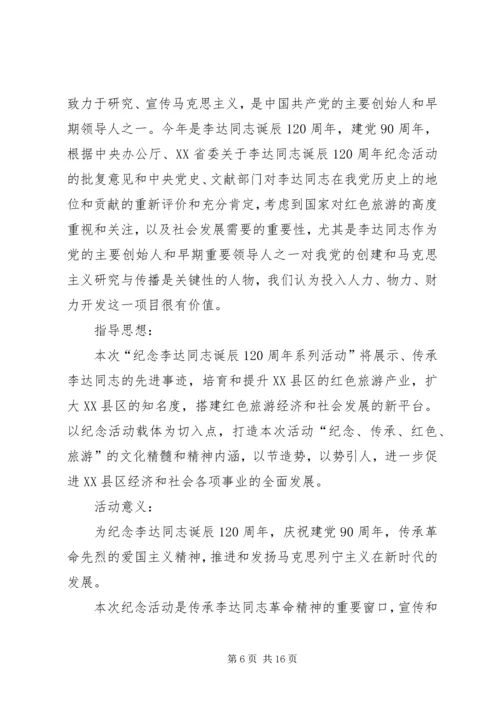 致力于研究、宣传马克思主义，是中国共产党的主要创始人和早期领导人之一。今年是李达同志诞辰120周年，建党90周年，根据中央办公厅、XX省委关于李达同志诞辰120周年纪念活动的批复意见和中央党史、文献部门对李达同志在我党历史上的地位和贡献的重新评价和充分肯定，考虑到国家对红色旅游的高度重视和关注，以及社会发展需要的重要性，尤其是李达同志作为党的主要创始人和早期重要领导人之一对我党的创建和马克思主义研究与传播是关键性的人物，我们认为投入人力、物力、财力开发这一项目很有价值。

指导思想：

本次“纪念李达同志诞辰120周年系列活动”将展示、传承李达同志的先进事迹，培育和提升XX县区的红色旅游产业，扩大XX县区的知名度，搭建红色旅游经济和社会发展的新平台。以纪念活动载体为切入点，打造本次活动“纪念、传承、红色、旅游”的文化精髓和精神内涵，以节造势，以势引人，进一步促进XX县区经济和社会各项事业的全面发展。

活动意义：

为纪念李达同志诞辰120周年，庆祝建党90周年，传承革命先烈的爱国主义精神，推进和发扬马克思列宁主义在新时代的发展。

本次纪念活动是传承李达同志革命精神的重要窗口，宣传和

第6页 共16页